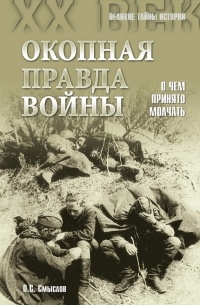 XX ВЕК
ВЕЛИКИЕ ТАЙНЫ ИСТОРИИ

ОКОПНАЯ ПРАВДА ВОЙНЫ

О ЧЕМ ПРИНЯТО МОЛЧАТЬ

О.С. Смыслов